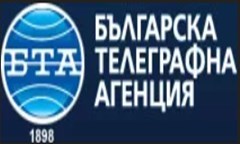 БТА

1898

БЪЛГАРСКА ТЕЛЕГРАФНА АГЕНЦИЯ